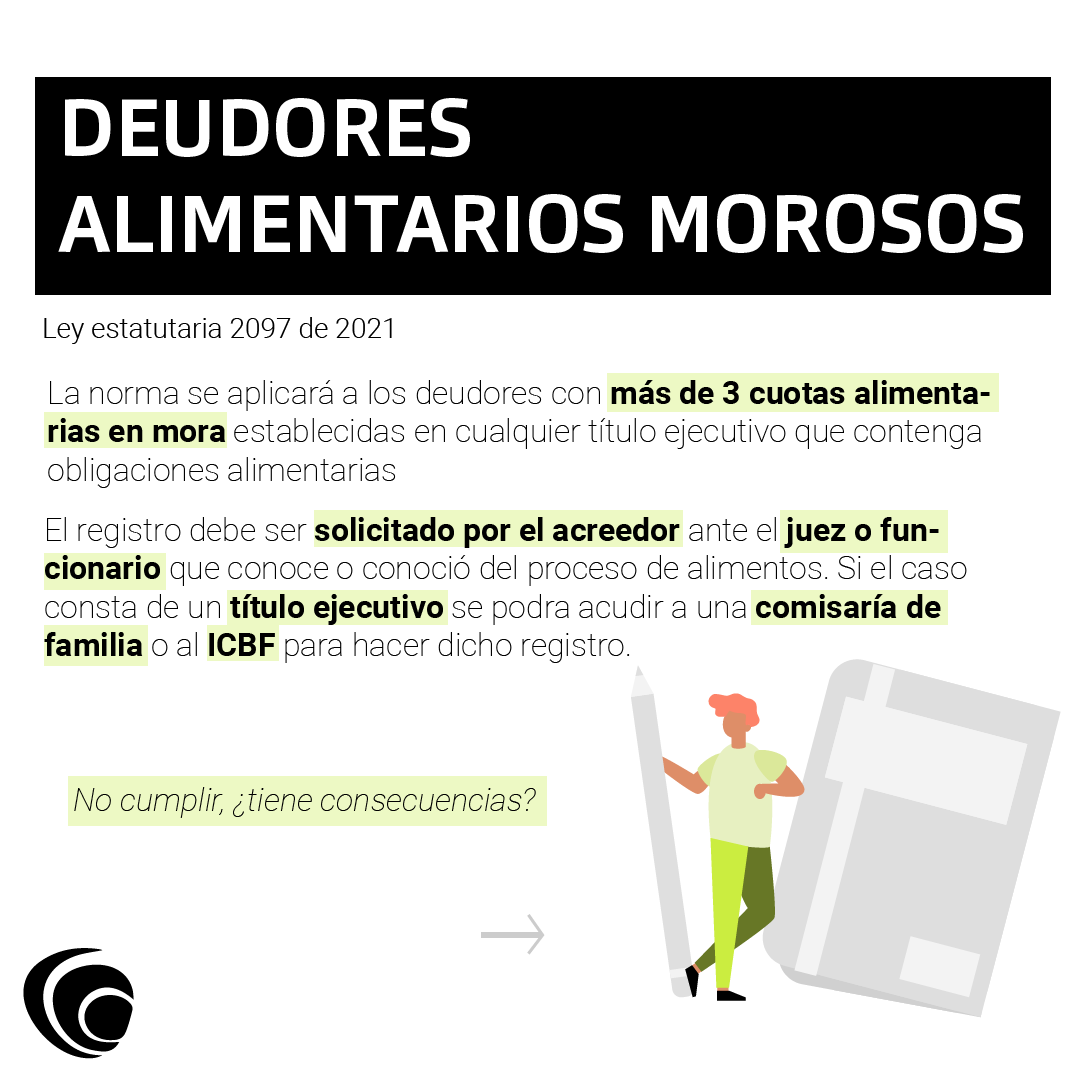 DEUDORES
ALIMENTARIOS MOROSOS

Ley estatutaria 2097 de 2021

La norma se aplicará a los deudores con más de 3 cuotas alimentarias en mora establecidas en cualquier título ejecutivo que contenga obligaciones alimentarias

El registro debe ser solicitado por el acreedor ante el juez o funcionario que conoce o conoció del proceso de alimentos. Si el caso consta de un título ejecutivo se podra acudir a una comisaría de familia o al ICBF para hacer dicho registro.

No cumplir, ¿tiene consecuencias?

→